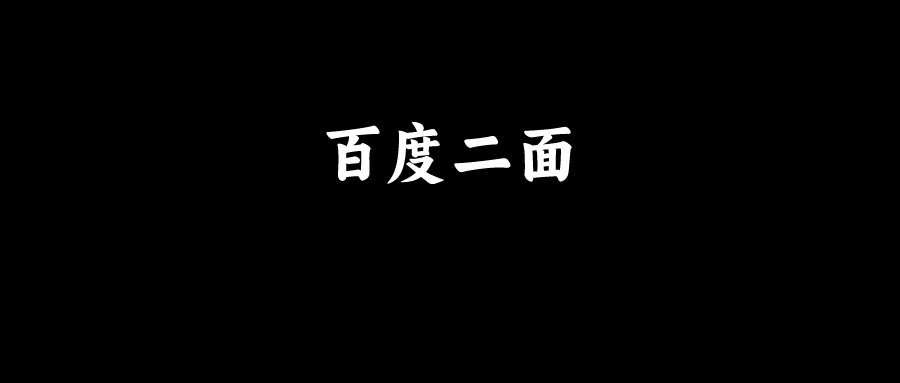 百度二面